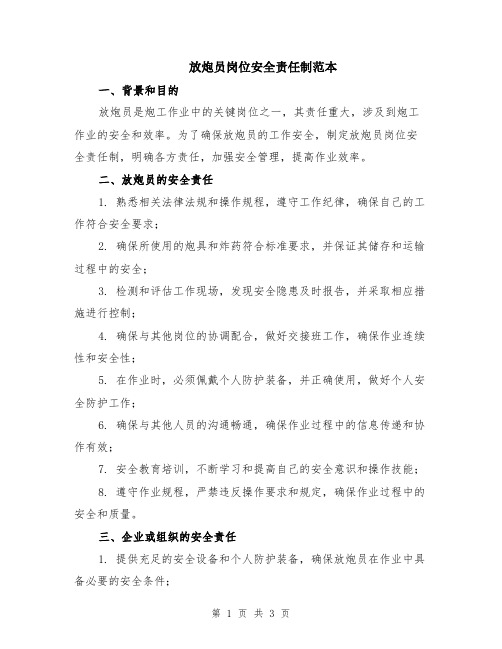 放炮员岗位安全责任制范本

一、背景和目的

放炮员是炮工作业中的关键岗位之一，其责任重大，涉及到炮工作业的安全和效率。为了确保放炮员的工作安全，制定放炮员岗位安全责任制，明确各方责任，加强安全管理，提高作业效率。

二、放炮员的安全责任

1. 熟悉相关法律法规和操作规程，遵守工作纪律，确保自己的工作符合安全要求；

2. 确保所使用的炮具和炸药符合标准要求，并保证其储存和运输过程中的安全；

3. 检测和评估工作现场，发现安全隐患及时报告，并采取相应措施进行控制；

4. 确保与其他岗位的协调配合，做好交接班工作，确保作业连续性和安全性；

5. 在作业时，必须佩戴个人防护装备，并正确使用，做好个人安全防护工作；

6. 确保与其他人员的沟通畅通，确保作业过程中的信息传递和协作有效；

7. 安全教育培训，不断学习和提高自己的安全意识和操作技能；

8. 遵守作业规程，严禁违反操作要求和规定，确保作业过程中的安全和质量。

三、企业或组织的安全责任

1. 提供充足的安全设备和个人防护装备，确保放炮员在作业中具备必要的安全条件；

第 1 页 共 3 页